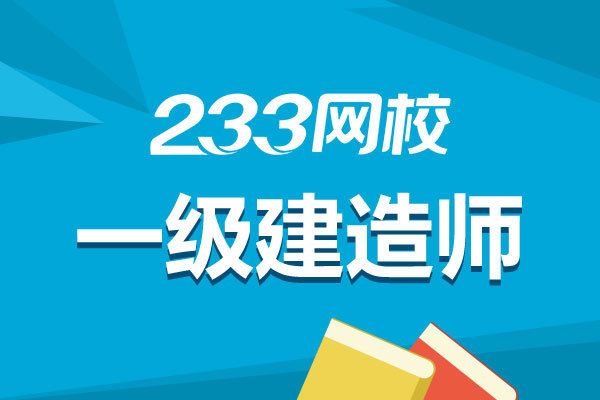 233网校
一级建造师